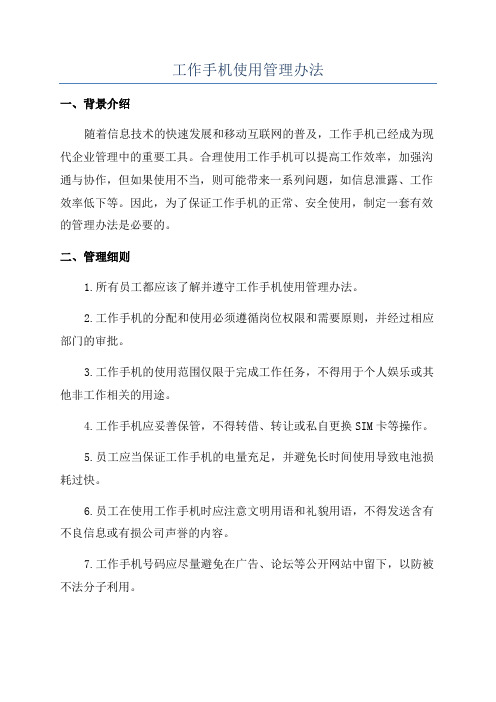 工作手机使用管理办法

一、背景介绍

随着信息技术的快速发展和移动互联网的普及，工作手机已经成为现代企业管理中的重要工具。合理使用工作手机可以提高工作效率，加强沟通与协作，但如果使用不当，则可能带来一系列问题，如信息泄露、工作效率低下等。因此，为了保证工作手机的正常、安全使用，制定一套有效的管理办法是必要的。

二、管理细则

1.所有员工都应该了解并遵守工作手机使用管理办法。

2.工作手机的分配和使用必须遵循岗位权限和需要原则，并经过相应部门的审批。

3.工作手机的使用范围仅限于完成工作任务，不得用于个人娱乐或其他非工作相关的用途。

4.工作手机应妥善保管，不得转借、转让或私自更换SIM卡等操作。

5.员工应当保证工作手机的电量充足，并避免长时间使用导致电池损耗过快。

6.员工在使用工作手机时应注意文明用语和礼貌用语，不得发送含有不良信息或有损公司声誉的内容。

7.工作手机号码应尽量避免在广告、论坛等公开网站中留下，以防被不法分子利用。